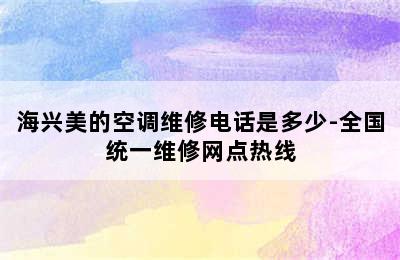 海兴美的空调维修电话是多少-全国统一维修网点热线